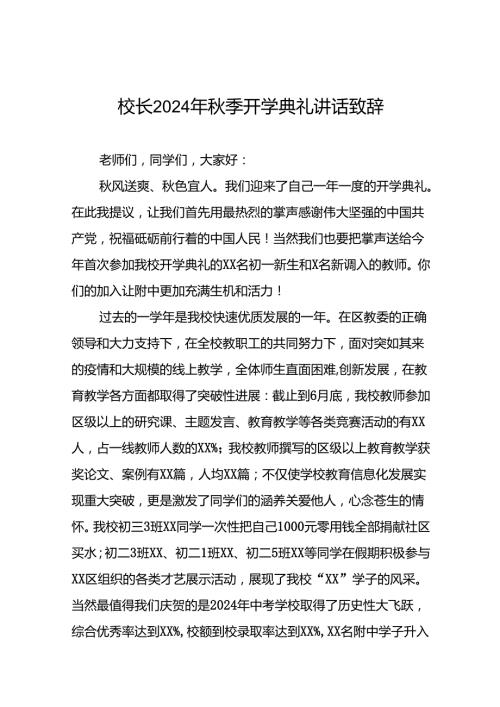 校长2024年秋季开学典礼讲话致辞

老师们，同学们，大家好：

秋风送爽、秋色宜人。我们迎来了自己一年一度的开学典礼。在此我提议，让我们首先用最热烈的掌声感谢伟大坚强的中国共产党，祝福砥砺前行着的中国人民！当然我们也要把掌声送给今年首次参加我校开学典礼的XX名初一新生和X名新调入的教师。你们的加入让附中更加充满生机和活力！

过去的一学年是我校快速优质发展的一年。在区教委的正确领导和大力支持下，在全校教职工的共同努力下，面对突如其来的疫情和大规模的线上教学，全体师生直面困难,创新发展，在教育教学各方面都取得了突破性进展：截止到6月底，我校教师参加区级以上的研究课、主题发言、教育教学等各类竞赛活动的有XX人，占一线教师人数的XX%；我校教师撰写的区级以上教育教学获奖论文、案例有XX篇，人均XX篇；不仅使学校教育信息化发展实现重大突破，更是激发了同学们的涵养关爱他人，心念苍生的情怀。我校初三3班XX同学一次性把自己1000元零用钱全部捐献社区买水；初二3班XX、初二1班XX、初二5班XX等同学在假期积极参与XX区组织的各类才艺展示活动，展现了我校“XX”学子的风采。当然最值得我们庆贺的是2024年中考学校取得了历史性大飞跃，综合优秀率达到XX%，校额到校录取率达到XX%，XX名附中学子升入